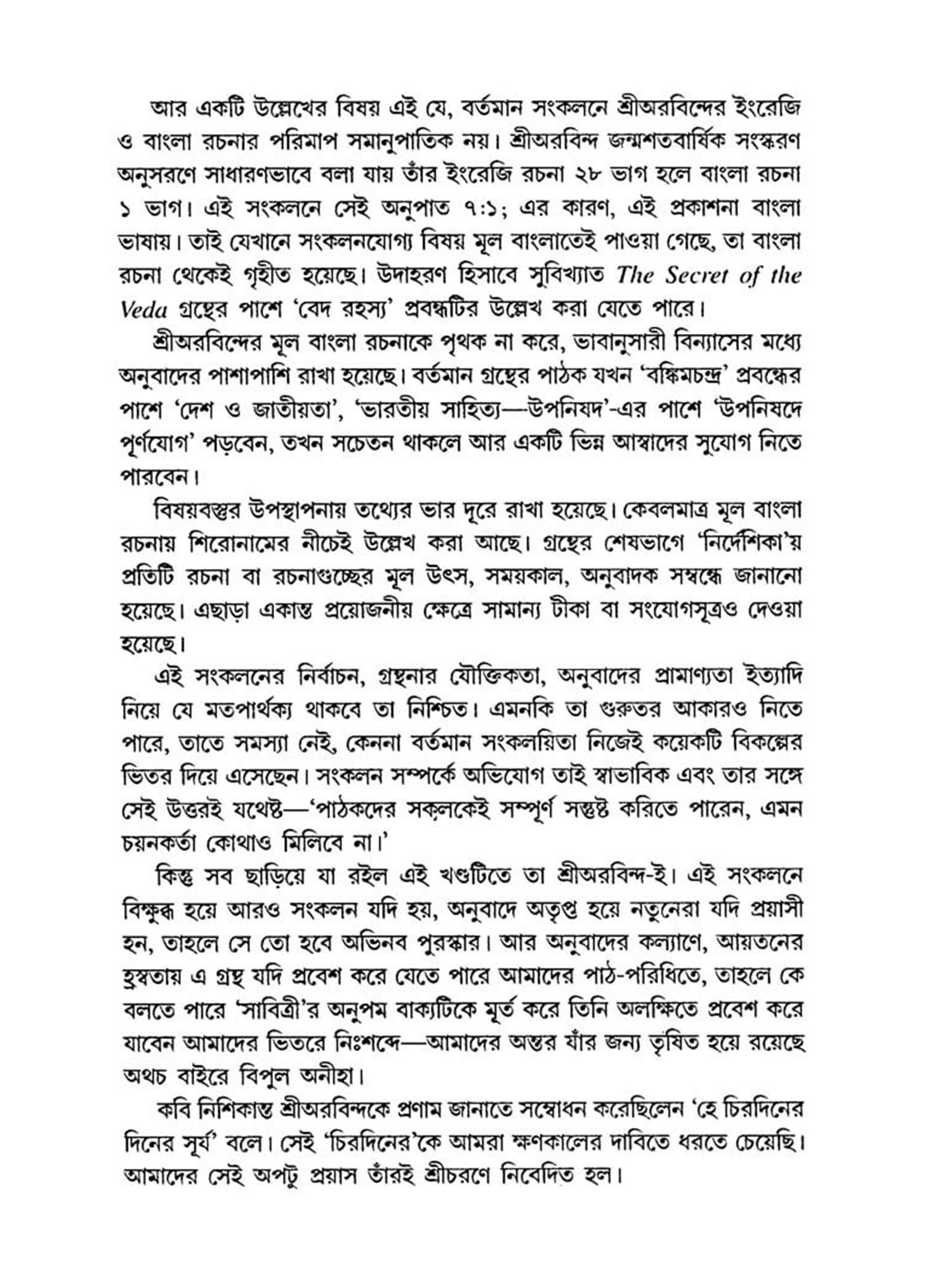 আর একটি উল্লেখের বিষয় এই যে, বর্তমান সংকলনে শ্রীঅরবিন্দের ইংরেজি ও বাংলা রচনার পরিমাপ সমানুপাতিক নয়। শ্রীঅরবিন্দ জন্মশতবার্ষিক সংস্করণ অনুসরণে সাধারণভাবে বলা যায় তাঁর ইংরেজি রচনা ২৮ ভাগ হলে বাংলা রচনা ১ ভাগ। এই সংকলনে সেই অনুপাত ৭:১; এর কারণ, এই প্রকাশনা বাংলা ভাষায়। তাই যেখানে সংকলনযোগ্য বিষয় মূল বাংলাতেই পাওয়া গেছে, তা বাংলা রচনা থেকেই গৃহীত হয়েছে। উদাহরণ হিসাবে সুবিখ্যাত The Secret of the Veda গ্রন্থের পাশে 'বেদ রহস্য' প্রবন্ধটির উল্লেখ করা যেতে পারে।

শ্রীঅরবিন্দের মূল বাংলা রচনাকে পৃথক না করে, ভাবানুসারী বিন্যাসের মধ্যে অনুবাদের পাশাপাশি রাখা হয়েছে। বর্তমান গ্রন্থের পাঠক যখন 'বঙ্কিমচন্দ্র' প্রবন্ধের পাশে 'দেশ ও জাতীয়তা', 'ভারতীয় সাহিত্য—উপনিষদ'-এর পাশে 'উপনিষদে পূর্ণযোগ' পড়বেন, তখন সচেতন থাকলে আর একটি ভিন্ন আস্বাদের সুযোগ নিতে পারবেন।

বিষয়বস্তুর উপস্থাপনায় তথ্যের ভার দূরে রাখা হয়েছে। কেবলমাত্র মূল বাংলা রচনায় শিরোনামের নীচেই উল্লেখ করা আছে। গ্রন্থের শেষভাগে 'নির্দেশিকা'য় প্রতিটি রচনা বা রচনাগুচ্ছের মূল উৎস, সময়কাল, অনুবাদক সম্বন্ধে জানানো হয়েছে। এছাড়া একান্ত প্রয়োজনীয় ক্ষেত্রে সামান্য টীকা বা সংযোগসূত্রও দেওয়া হয়েছে।

এই সংকলনের নির্বাচন, গ্রন্থনার যৌক্তিকতা, অনুবাদের প্রামাণ্যতা ইত্যাদি নিয়ে যে মতপার্থক্য থাকবে তা নিশ্চিত। এমনকি তা গুরুতর আকারও নিতে পারে, তাতে সমস্যা নেই, কেননা বর্তমান সংকলয়িতা নিজেই কয়েকটি বিকল্পের ভিতর দিয়ে এসেছেন। সংকলন সম্পর্কে অভিযোগ তাই স্বাভাবিক এবং তার সঙ্গে সেই উত্তরই যথেষ্ট—'পাঠকদের সকলকেই সম্পূর্ণ সন্তুষ্ট করিতে পারেন, এমন চয়নকর্তা কোথাও মিলিবে না।'

কিন্তু সব ছাড়িয়ে যা রইল এই খণ্ডটিতে তা শ্রীঅরবিন্দ-ই। এই সংকলনে বিক্ষুব্ধ হয়ে আরও সংকলন যদি হয়, অনুবাদে অতৃপ্ত হয়ে নতুনেরা যদি প্রয়াসী হন, তাহলে সে তো হবে অভিনব পুরস্কার। আর অনুবাদের কল্যাণে, আয়তনের হ্রস্বতায় এ গ্রন্থ যদি প্রবেশ করে যেতে পারে আমাদের পাঠ-পরিধিতে, তাহলে কে বলতে পারে 'সাবিত্রী'র অনুপম বাক্যটিকে মূর্ত করে তিনি অলক্ষিতে প্রবেশ করে যাবেন আমাদের ভিতরে নিঃশব্দে—আমাদের অন্তর যাঁর জন্য তৃষিত হয়ে রয়েছে অথচ বাইরে বিপুল অনীহা।

কবি নিশিকান্ত শ্রীঅরবিন্দকে প্রণাম জানাতে সম্বোধন করেছিলেন 'হে চিরদিনের দিনের সূর্য' বলে। সেই 'চিরদিনের'কে আমরা ক্ষণকালের দাবিতে ধরতে চেয়েছি। আমাদের সেই অপটু প্রয়াস তাঁরই শ্রীচরণে নিবেদিত হল।